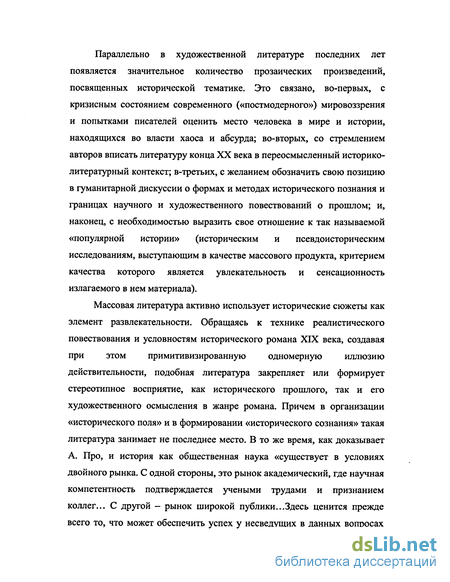 Параллельно в художественной литературе последних лет появляется значительное количество прозаических произведений, посвященных исторической тематике. Это связано, во-первых, с кризисным состоянием современного («постмодерного») мировоззрения и попытками писателей оценить место человека в мире и истории, находящихся во власти хаоса и абсурда; во-вторых, со стремлением авторов вписать литературу конца XX века в переосмысленный историко-литературный контекст; в-третьих, с желанием обозначить свою позицию в гуманитарной дискуссии о формах и методах исторического познания и границах научного и художественного повествований о прошлом; и, наконец, с необходимостью выразить свое отношение к так называемой «популярной истории» (историческим и псевдоисторическим исследованиям, выступающим в качестве массового продукта, критерием качества которого является увлекательность и сенсационность излагаемого в нем материала).

Массовая литература активно использует исторические сюжеты как элемент развлекательности. Обращаясь к технике реалистического повествования и условностям исторического романа XIX века, создавая при этом примитивизированную одномерную иллюзию действительности, подобная литература закрепляет или формирует стереотипное восприятие, как исторического прошлого, так и его художественного осмысления в жанре романа. Причем в организации «исторического поля» и в формировании «исторического сознания» такая литература занимает не последнее место. В то же время, как доказывает А. Про, и история как общественная наука «существует в условиях двойного рынка. С одной стороны, это рынок академический, где научная компетентность подтверждается учеными трудами и признанием коллег… С другой – рынок широкой публики…Здесь ценится прежде всего то, что может обеспечить успех у несведущих в данных вопросах

dsLib.net
библиотека диссертаций